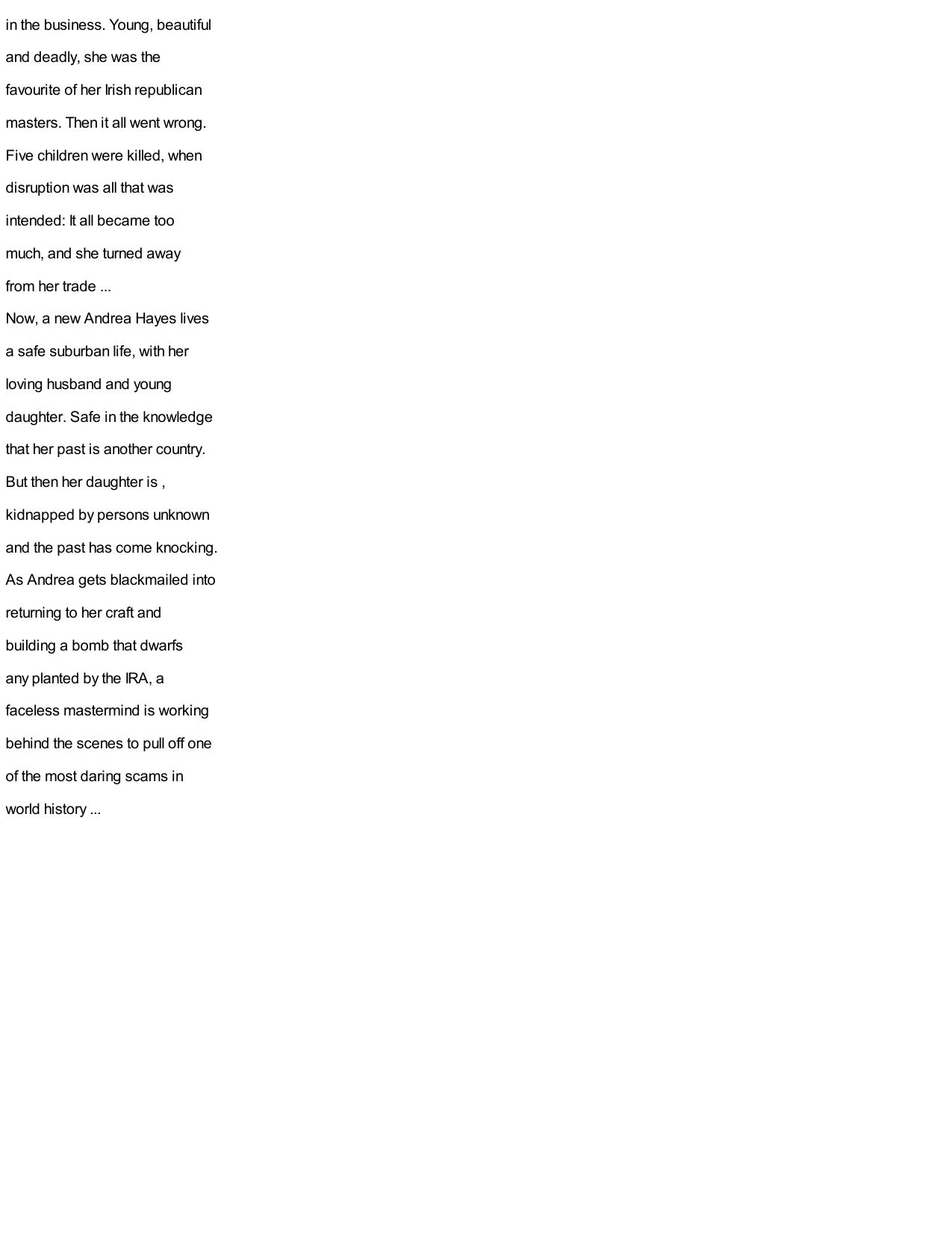 in the business. Young, beautiful and deadly, she was the favourite of her Irish republican masters. Then it all went wrong. Five children were killed, when disruption was all that was intended: It all became too much, and she turned away from her trade ...

Now, a new Andrea Hayes lives a safe suburban life, with her loving husband and young daughter. Safe in the knowledge that her past is another country.

But then her daughter is , kidnapped by persons unknown and the past has come knocking.

As Andrea gets blackmailed into returning to her craft and building a bomb that dwarfs any planted by the IRA, a faceless mastermind is working behind the scenes to pull off one of the most daring scams in world history ...